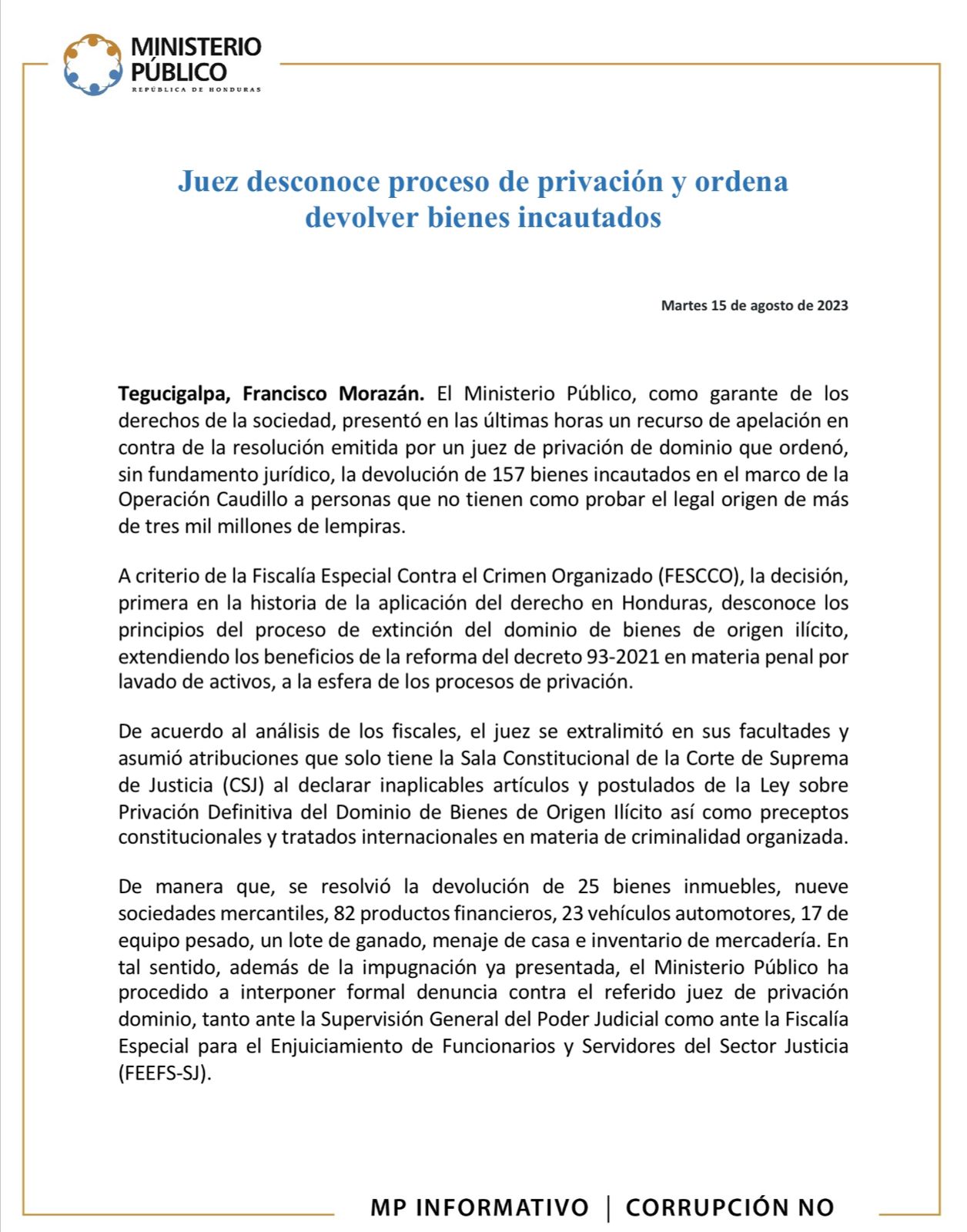 MINISTERIO PÚBLICO
REPÚBLICA DE HONDURAS

Juez desconoce proceso de privación y ordena devolver bienes incautados

Martes 15 de agosto de 2023

Tegucigalpa, Francisco Morazán. El Ministerio Público, como garante de los derechos de la sociedad, presentó en las últimas horas un recurso de apelación en contra de la resolución emitida por un juez de privación de dominio que ordenó, sin fundamento jurídico, la devolución de 157 bienes incautados en el marco de la Operación Caudillo a personas que no tienen como probar el legal origen de más de tres mil millones de lempiras.

A criterio de la Fiscalía Especial Contra el Crimen Organizado (FESCCO), la decisión, primera en la historia de la aplicación del derecho en Honduras, desconoce los principios del proceso de extinción del dominio de bienes de origen ilícito, extendiendo los beneficios de la reforma del decreto 93-2021 en materia penal por lavado de activos, a la esfera de los procesos de privación.

De acuerdo al análisis de los fiscales, el juez se extralimitó en sus facultades y asumió atribuciones que solo tiene la Sala Constitucional de la Corte de Suprema de Justicia (CSJ) al declarar inaplicables artículos y postulados de la Ley sobre Privación Definitiva del Dominio de Bienes de Origen Ilícito así como preceptos constitucionales y tratados internacionales en materia de criminalidad organizada.

De manera que, se resolvió la devolución de 25 bienes inmuebles, nueve sociedades mercantiles, 82 productos financieros, 23 vehículos automotores, 17 de equipo pesado, un lote de ganado, menaje de casa e inventario de mercadería. En tal sentido, además de la impugnación ya presentada, el Ministerio Público ha procedido a interponer formal denuncia contra el referido juez de privación dominio, tanto ante la Supervisión General del Poder Judicial como ante la Fiscalía Especial para el Enjuiciamiento de Funcionarios y Servidores del Sector Justicia (FEEFS-SJ).

MP INFORMATIVO | CORRUPCIÓN NO